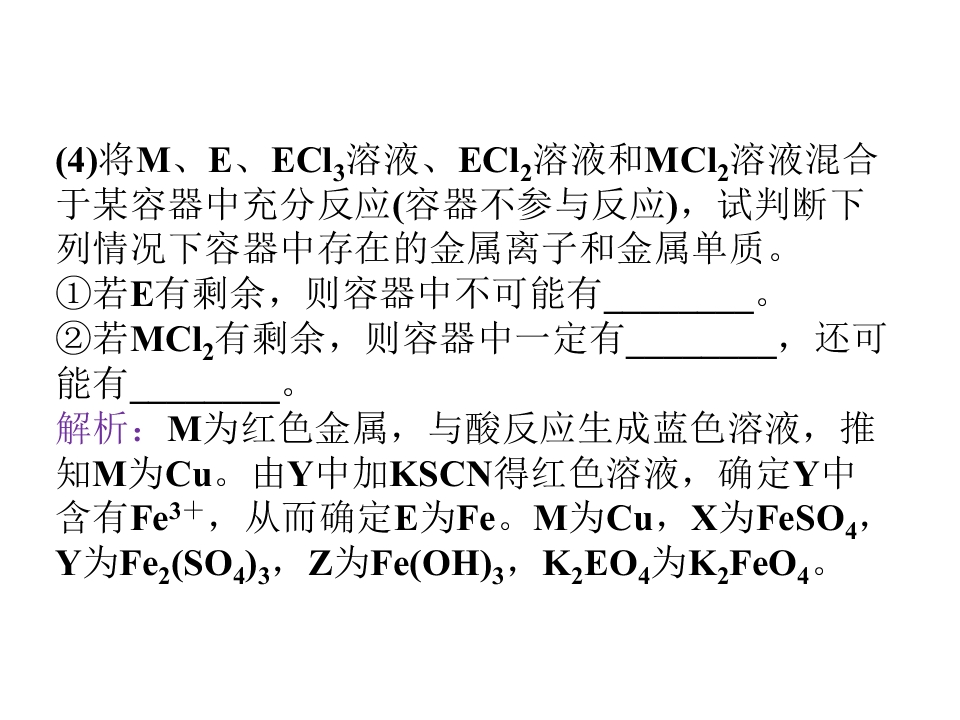 (4)将M、E、$ECl_3$溶液、$ECl_2$溶液和$MCl_2$溶液混合于某容器中充分反应(容器不参与反应)，试判断下列情况下容器中存在的金属离子和金属单质。
①若E有剩余，则容器中不可能有____。
②若$MCl_2$有剩余，则容器中一定有____，还可能有____。
解析：M为红色金属，与酸反应生成蓝色溶液，推知M为Cu。由Y中加KSCN得红色溶液，确定Y中含有$Fe^{3+}$，从而确定E为Fe。M为Cu，X为$FeSO_4$，Y为$Fe_2(SO_4)_3$，Z为$Fe(OH)_3$，$K_2EO_4$为$K_2FeO_4$。